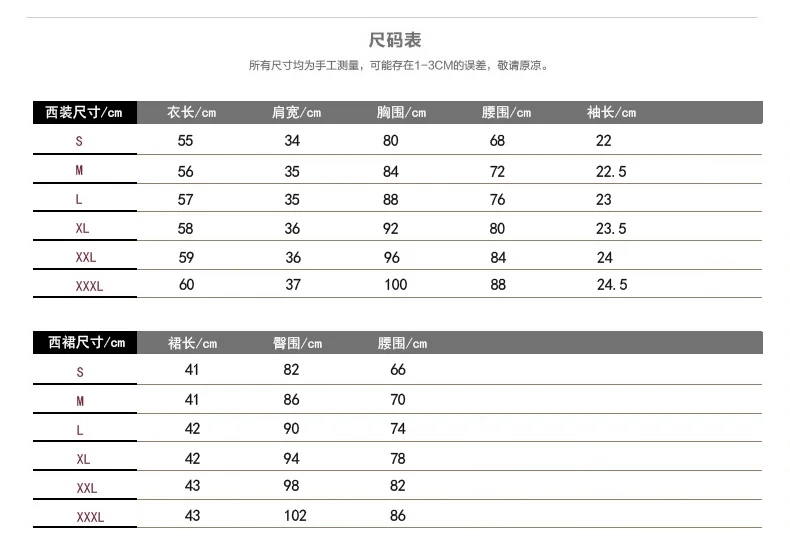 尺码表

所有尺寸均为手工测量，可能存在1-3CM的误差，敬请原谅。

| 西装尺寸/cm | 衣长/cm | 肩宽/cm | 胸围/cm | 腰围/cm | 袖长/cm |
|---|---|---|---|---|---|
| S | 55 | 34 | 80 | 68 | 22 |
| M | 56 | 35 | 84 | 72 | 22.5 |
| L | 57 | 35 | 88 | 76 | 23 |
| XL | 58 | 36 | 92 | 80 | 23.5 |
| XXL | 59 | 36 | 96 | 84 | 24 |
| XXXL | 60 | 37 | 100 | 88 | 24.5 |

| 西裙尺寸/cm | 裙长/cm | 臀围/cm | 腰围/cm |
|---|---|---|---|
| S | 41 | 82 | 66 |
| M | 41 | 86 | 70 |
| L | 42 | 90 | 74 |
| XL | 42 | 94 | 78 |
| XXL | 43 | 98 | 82 |
| XXXL | 43 | 102 | 86 |